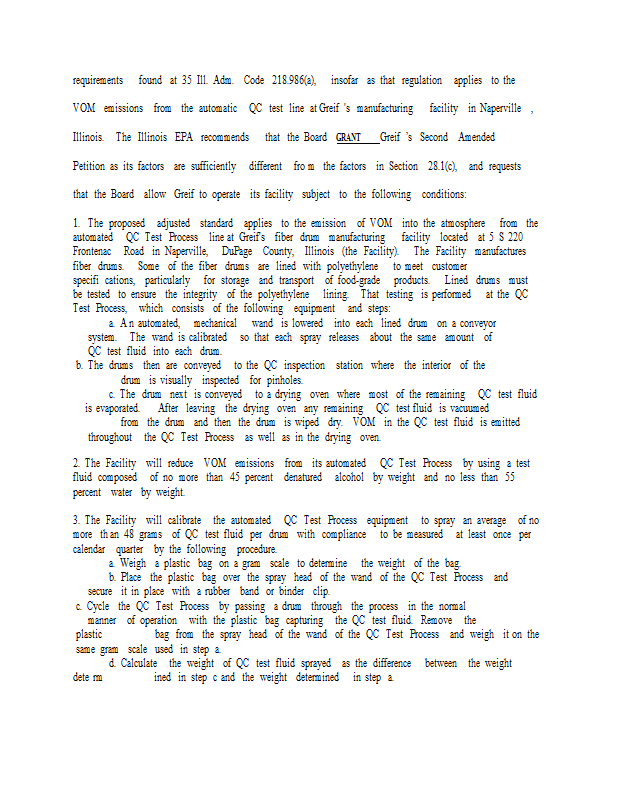 requirements found at 35 Ill. Adm. Code 218.986(a), insofar as that regulation applies to the VOM emissions from the automatic QC test line at Greif 's manufacturing facility in Naperville , Illinois. The Illinois EPA recommends that the Board GRANT Greif 's Second Amended Petition as its factors are sufficiently different fro m the factors in Section 28.1(c), and requests that the Board allow Greif to operate its facility subject to the following conditions:

1. The proposed adjusted standard applies to the emission of VOM into the atmosphere from the automated QC Test Process line at Greif's fiber drum manufacturing facility located at 5 S 220 Frontenac Road in Naperville, DuPage County, Illinois (the Facility). The Facility manufactures fiber drums. Some of the fiber drums are lined with polyethylene to meet customer specifi cations, particularly for storage and transport of food-grade products. Lined drums must be tested to ensure the integrity of the polyethylene lining. That testing is performed at the QC Test Process, which consists of the following equipment and steps:
a. A n automated, mechanical wand is lowered into each lined drum on a conveyor system. The wand is calibrated so that each spray releases about the same amount of QC test fluid into each drum.
b. The drums then are conveyed to the QC inspection station where the interior of the drum is visually inspected for pinholes.
c. The drum next is conveyed to a drying oven where most of the remaining QC test fluid is evaporated. After leaving the drying oven any remaining QC test fluid is vacuumed from the drum and then the drum is wiped dry. VOM in the QC test fluid is emitted throughout the QC Test Process as well as in the drying oven.

2. The Facility will reduce VOM emissions from its automated QC Test Process by using a test fluid composed of no more than 45 percent denatured alcohol by weight and no less than 55 percent water by weight.

3. The Facility will calibrate the automated QC Test Process equipment to spray an average of no more th an 48 grams of QC test fluid per drum with compliance to be measured at least once per calendar quarter by the following procedure.
a. Weigh a plastic bag on a gram scale to determine the weight of the bag.
b. Place the plastic bag over the spray head of the wand of the QC Test Process and secure it in place with a rubber band or binder clip.
c. Cycle the QC Test Process by passing a drum through the process in the normal manner of operation with the plastic bag capturing the QC test fluid. Remove the plastic bag from the spray head of the wand of the QC Test Process and weigh it on the same gram scale used in step a.
d. Calculate the weight of QC test fluid sprayed as the difference between the weight dete rm ined in step c and the weight determined in step a.